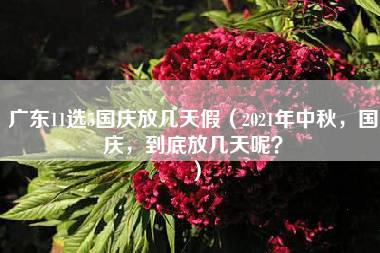 广东11选5国庆放几天假（2021年中秋，国庆，到底放几天呢？）